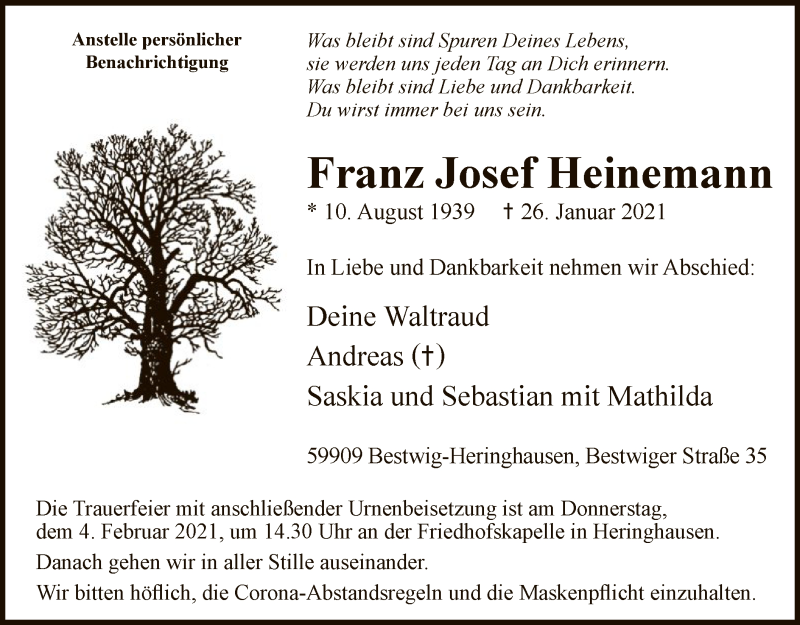 Anstelle persönlicher Benachrichtigung

Was bleibt sind Spuren Deines Lebens,
sie werden uns jeden Tag an Dich erinnern.
Was bleibt sind Liebe und Dankbarkeit.
Du wirst immer bei uns sein.

Franz Josef Heinemann

* 10. August 1939 † 26. Januar 2021

In Liebe und Dankbarkeit nehmen wir Abschied:

Deine Waltraud
Andreas (†)
Saskia und Sebastian mit Mathilda

59909 Bestwig-Heringhausen, Bestwiger Straße 35

Die Trauerfeier mit anschließender Urnenbeisetzung ist am Donnerstag, dem 4. Februar 2021, um 14.30 Uhr an der Friedhofskapelle in Heringhausen.

Danach gehen wir in aller Stille auseinander.

Wir bitten höflich, die Corona-Abstandsregeln und die Maskenpflicht einzuhalten.